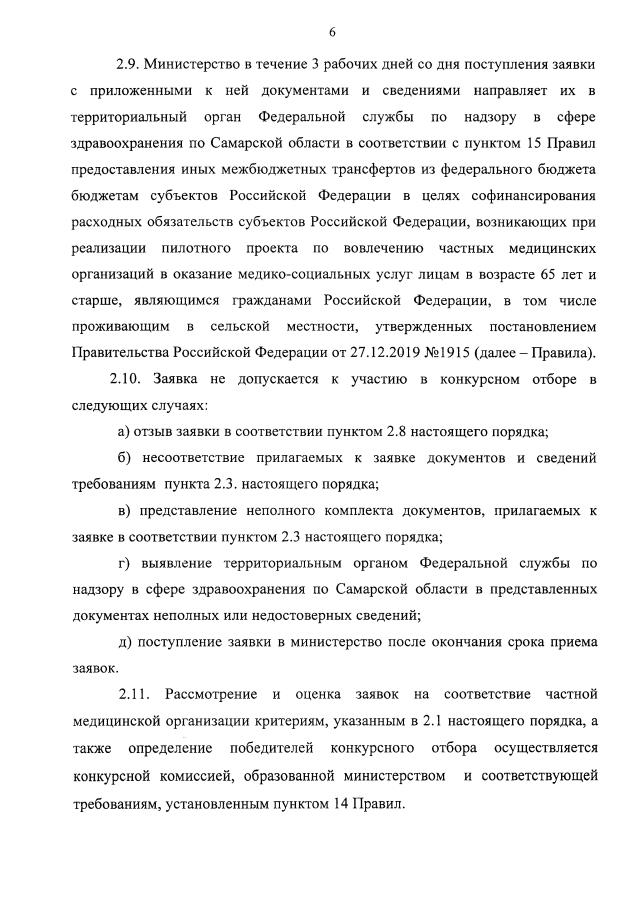 6

2.9. Министерство в течение 3 рабочих дней со дня поступления заявки с приложенными к ней документами и сведениями направляет их в территориальный орган Федеральной службы по надзору в сфере здравоохранения по Самарской области в соответствии с пунктом 15 Правил предоставления иных межбюджетных трансфертов из федерального бюджета бюджетам субъектов Российской Федерации в целях софинансирования расходных обязательств субъектов Российской Федерации, возникающих при реализации пилотного проекта по вовлечению частных медицинских организаций в оказание медико-социальных услуг лицам в возрасте 65 лет и старше, являющимся гражданами Российской Федерации, в том числе проживающим в сельской местности, утвержденных постановлением Правительства Российской Федерации от 27.12.2019 №1915 (далее – Правила).

2.10. Заявка не допускается к участию в конкурсном отборе в следующих случаях:

а) отзыв заявки в соответствии пунктом 2.8 настоящего порядка;

б) несоответствие прилагаемых к заявке документов и сведений требованиям пункта 2.3. настоящего порядка;

в) представление неполного комплекта документов, прилагаемых к заявке в соответствии пунктом 2.3 настоящего порядка;

г) выявление территориальным органом Федеральной службы по надзору в сфере здравоохранения по Самарской области в представленных документах неполных или недостоверных сведений;

д) поступление заявки в министерство после окончания срока приема заявок.

2.11. Рассмотрение и оценка заявок на соответствие частной медицинской организации критериям, указанным в 2.1 настоящего порядка, а также определение победителей конкурсного отбора осуществляется конкурсной комиссией, образованной министерством и соответствующей требованиям, установленным пунктом 14 Правил.